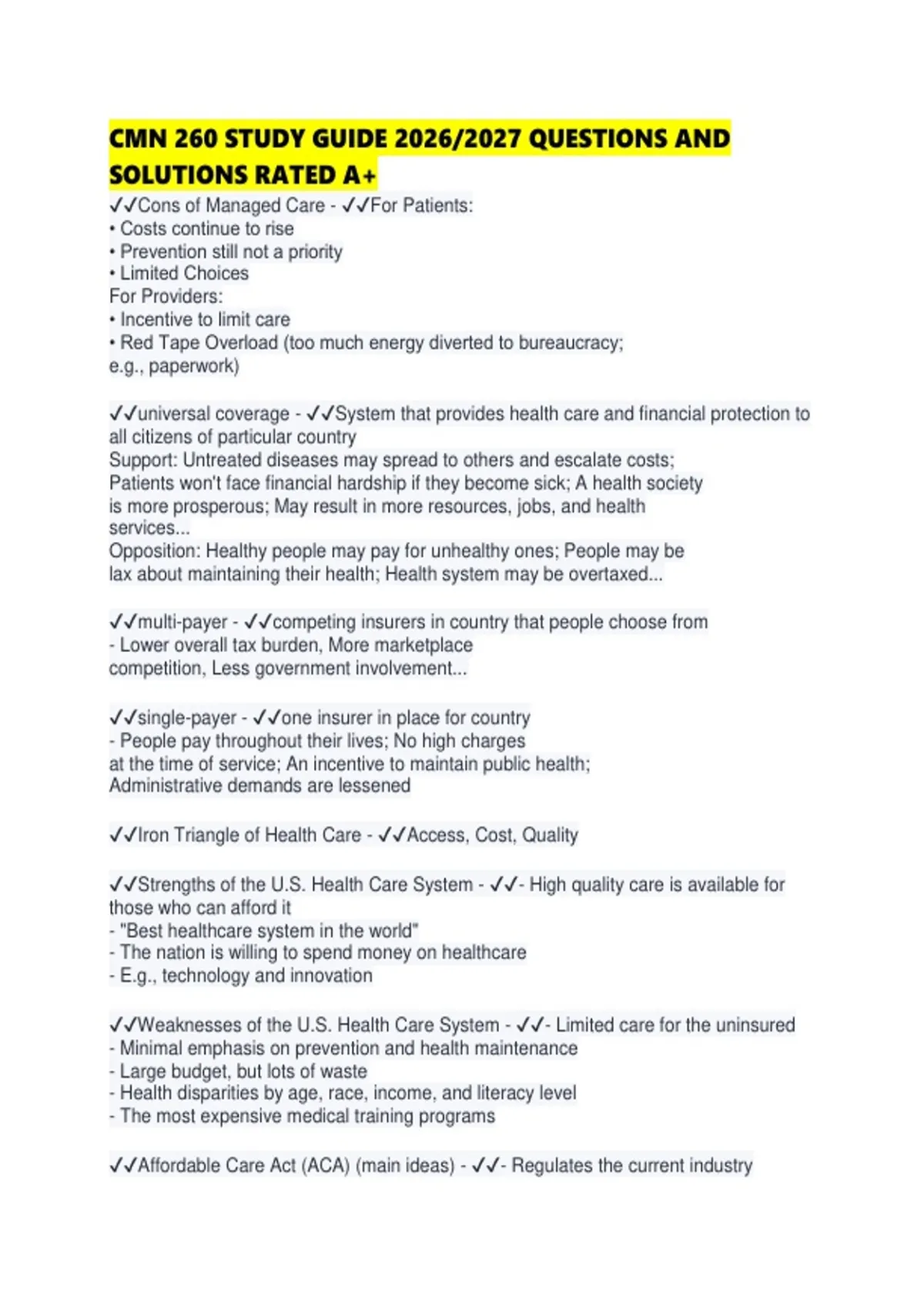 CMN 260 STUDY GUIDE 2026/2027 QUESTIONS AND SOLUTIONS RATED A+

✓✓Cons of Managed Care - ✓✓For Patients:
• Costs continue to rise
• Prevention still not a priority
• Limited Choices
For Providers:
• Incentive to limit care
• Red Tape Overload (too much energy diverted to bureaucracy; e.g., paperwork)

✓✓universal coverage - ✓✓System that provides health care and financial protection to all citizens of particular country
Support: Untreated diseases may spread to others and escalate costs; Patients won't face financial hardship if they become sick; A health society is more prosperous; May result in more resources, jobs, and health services...
Opposition: Healthy people may pay for unhealthy ones; People may be lax about maintaining their health; Health system may be overtaxed...

✓✓multi-payer - ✓✓competing insurers in country that people choose from
- Lower overall tax burden, More marketplace competition, Less government involvement...

✓✓single-payer - ✓✓one insurer in place for country
- People pay throughout their lives; No high charges at the time of service; An incentive to maintain public health; Administrative demands are lessened

✓✓Iron Triangle of Health Care - ✓✓Access, Cost, Quality

✓✓Strengths of the U.S. Health Care System - ✓✓- High quality care is available for those who can afford it
- "Best healthcare system in the world"
- The nation is willing to spend money on healthcare
- E.g., technology and innovation

✓✓Weaknesses of the U.S. Health Care System - ✓✓- Limited care for the uninsured
- Minimal emphasis on prevention and health maintenance
- Large budget, but lots of waste
- Health disparities by age, race, income, and literacy level
- The most expensive medical training programs

✓✓Affordable Care Act (ACA) (main ideas) - ✓✓- Regulates the current industry